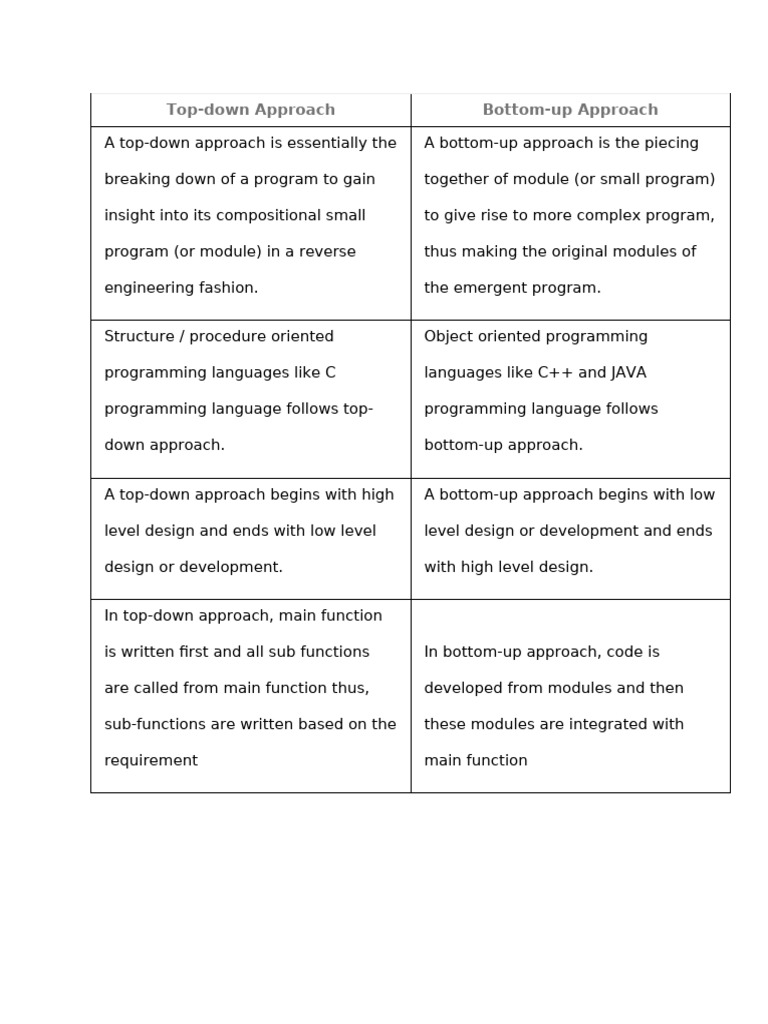 | Top-down Approach | Bottom-up Approach |
|---|---|
| A top-down approach is essentially the breaking down of a program to gain insight into its compositional small program (or module) in a reverse engineering fashion. | A bottom-up approach is the piecing together of module (or small program) to give rise to more complex program, thus making the original modules of the emergent program. |
| Structure / procedure oriented programming languages like C programming language follows top-down approach. | Object oriented programming languages like C++ and JAVA programming language follows bottom-up approach. |
| A top-down approach begins with high level design and ends with low level design or development. | A bottom-up approach begins with low level design or development and ends with high level design. |
| In top-down approach, main function is written first and all sub functions are called from main function thus, sub-functions are written based on the requirement | In bottom-up approach, code is developed from modules and then these modules are integrated with main function |